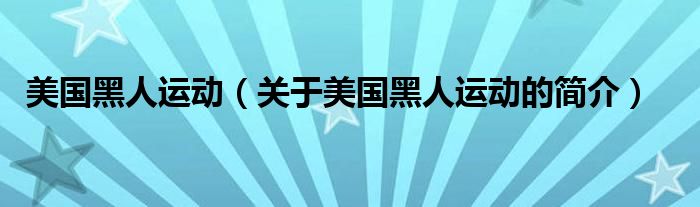 美国黑人运动（关于美国黑人运动的简介）